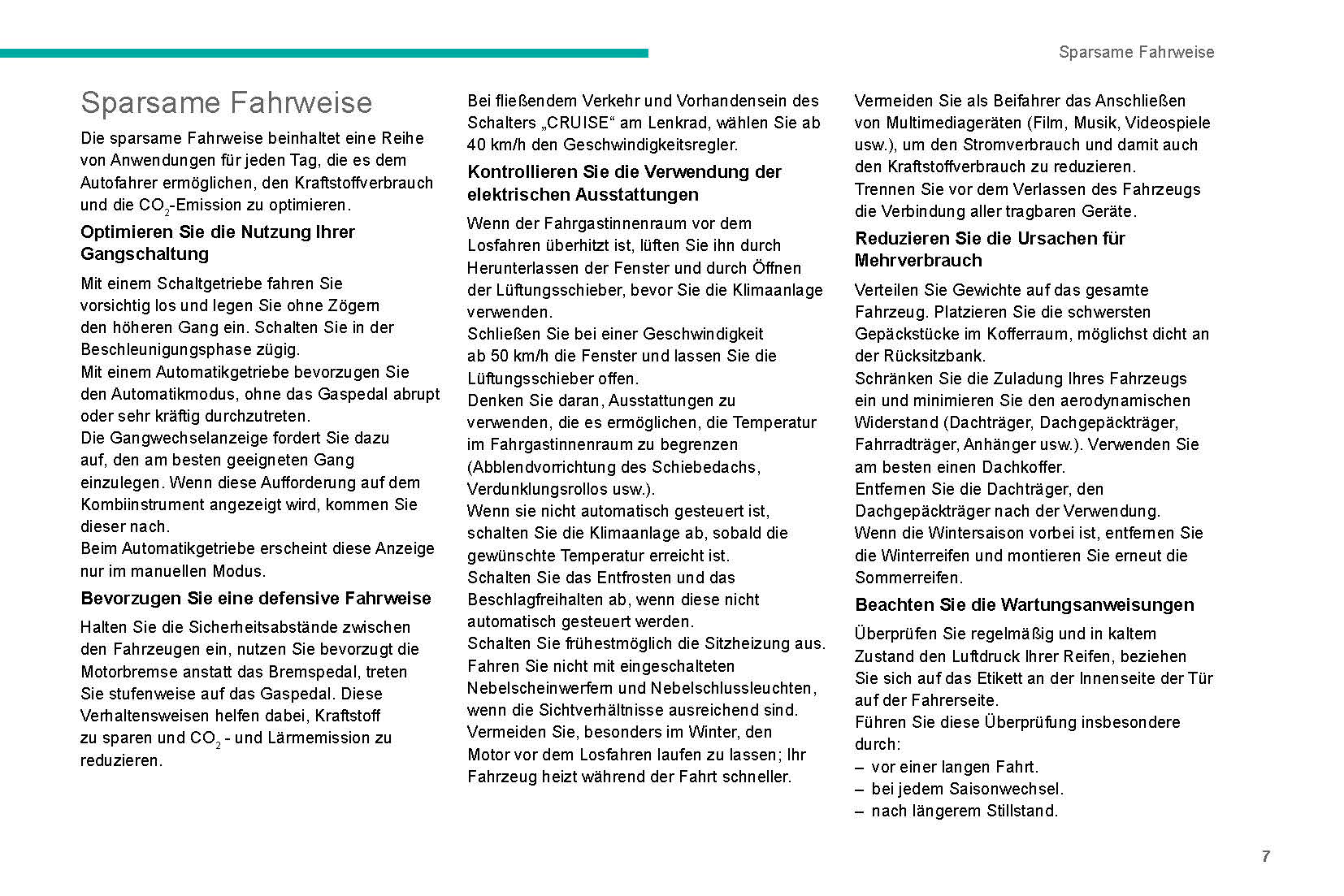 Sparsame Fahrweise

Sparsame Fahrweise

Die sparsame Fahrweise beinhaltet eine Reihe von Anwendungen für jeden Tag, die es dem Autofahrer ermöglichen, den Kraftstoffverbrauch und die $CO_2$-Emission zu optimieren.

Optimieren Sie die Nutzung Ihrer Gangschaltung

Mit einem Schaltgetriebe fahren Sie vorsichtig los und legen Sie ohne Zögern den höheren Gang ein. Schalten Sie in der Beschleunigungsphase zügig.
Mit einem Automatikgetriebe bevorzugen Sie den Automatikmodus, ohne das Gaspedal abrupt oder sehr kräftig durchzutreten.
Die Gangwechselanzeige fordert Sie dazu auf, den am besten geeigneten Gang einzulegen. Wenn diese Aufforderung auf dem Kombiinstrument angezeigt wird, kommen Sie dieser nach.
Beim Automatikgetriebe erscheint diese Anzeige nur im manuellen Modus.

Bevorzugen Sie eine defensive Fahrweise

Halten Sie die Sicherheitsabstände zwischen den Fahrzeugen ein, nutzen Sie bevorzugt die Motorbremse anstatt das Bremspedal, treten Sie stufenweise auf das Gaspedal. Diese Verhaltensweisen helfen dabei, Kraftstoff zu sparen und $CO_2$ - und Lärmemission zu reduzieren.

Bei fließendem Verkehr und Vorhandensein des Schalters „CRUISE“ am Lenkrad, wählen Sie ab 40 km/h den Geschwindigkeitsregler.

Kontrollieren Sie die Verwendung der elektrischen Ausstattungen

Wenn der Fahrgastinnenraum vor dem Losfahren überhitzt ist, lüften Sie ihn durch Herunterlassen der Fenster und durch Öffnen der Lüftungsschieber, bevor Sie die Klimaanlage verwenden.
Schließen Sie bei einer Geschwindigkeit ab 50 km/h die Fenster und lassen Sie die Lüftungsschieber offen.
Denken Sie daran, Ausstattungen zu verwenden, die es ermöglichen, die Temperatur im Fahrgastinnenraum zu begrenzen (Abblendvorrichtung des Schiebedachs, Verdunklungsrollos usw.).
Wenn sie nicht automatisch gesteuert ist, schalten Sie die Klimaanlage ab, sobald die gewünschte Temperatur erreicht ist.
Schalten Sie das Entfrosten und das Beschlagfreihalten ab, wenn diese nicht automatisch gesteuert werden.
Schalten Sie frühestmöglich die Sitzheizung aus.
Fahren Sie nicht mit eingeschalteten Nebelscheinwerfern und Nebelschlussleuchten, wenn die Sichtverhältnisse ausreichend sind.
Vermeiden Sie, besonders im Winter, den Motor vor dem Losfahren laufen zu lassen; Ihr Fahrzeug heizt während der Fahrt schneller.

Vermeiden Sie als Beifahrer das Anschließen von Multimediageräten (Film, Musik, Videospiele usw.), um den Stromverbrauch und damit auch den Kraftstoffverbrauch zu reduzieren.
Trennen Sie vor dem Verlassen des Fahrzeugs die Verbindung aller tragbaren Geräte.

Reduzieren Sie die Ursachen für Mehrverbrauch

Verteilen Sie Gewichte auf das gesamte Fahrzeug. Platzieren Sie die schwersten Gepäckstücke im Kofferraum, möglichst dicht an der Rücksitzbank.
Schränken Sie die Zuladung Ihres Fahrzeugs ein und minimieren Sie den aerodynamischen Widerstand (Dachträger, Dachgepäckträger, Fahrradträger, Anhänger usw.). Verwenden Sie am besten einen Dachkoffer.
Entfernen Sie die Dachträger, den Dachgepäckträger nach der Verwendung.
Wenn die Wintersaison vorbei ist, entfernen Sie die Winterreifen und montieren Sie erneut die Sommerreifen.

Beachten Sie die Wartungsanweisungen

Überprüfen Sie regelmäßig und in kaltem Zustand den Luftdruck Ihrer Reifen, beziehen Sie sich auf das Etikett an der Innenseite der Tür auf der Fahrerseite.
Führen Sie diese Überprüfung insbesondere durch:
– vor einer langen Fahrt.
– bei jedem Saisonwechsel.
– nach längerem Stillstand.

7